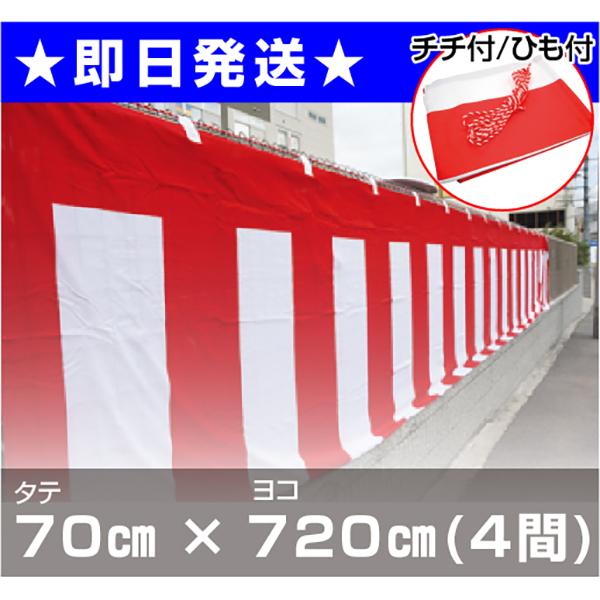 ★即日発送★

チチ付/ひも付

タテ
ヨコ
70㎝ × 720㎝(4間)